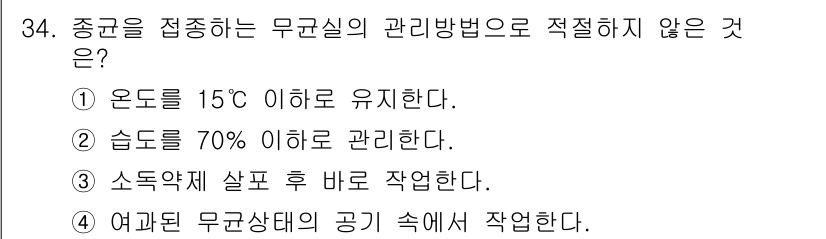 34. 종균을 접종하는 무균실의 관리방법으로 적절하지 않은 것은?

① 온도를 15℃ 이하로 유지한다.

② 습도를 70% 이하로 관리한다.

③ 소독약제 살포 후 바로 작업한다.

④ 여과된 무균상태의 공기 속에서 작업한다.